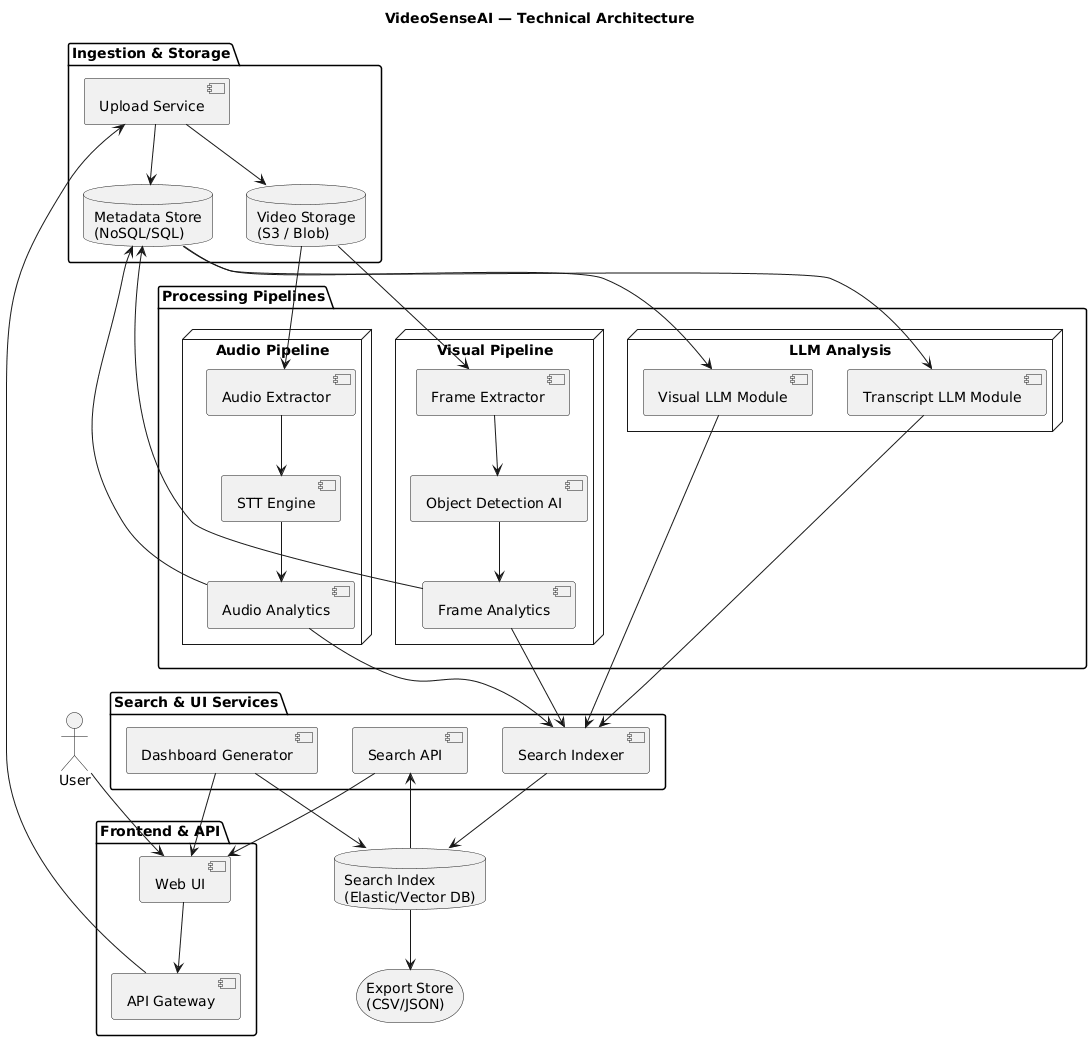 VideoSenseAI — Technical Architecture

Ingestion & Storage

Upload Service

Metadata Store
(NoSQL/SQL)

Video Storage
(S3 / Blob)

Processing Pipelines

Audio Pipeline

Audio Extractor

STT Engine

Audio Analytics

Visual Pipeline

Frame Extractor

Object Detection AI

Frame Analytics

LLM Analysis

Visual LLM Module

Transcript LLM Module

Search & UI Services

Dashboard Generator

Search API

Search Indexer

User

Frontend & API

Web UI

API Gateway

Search Index
(Elastic/Vector DB)

Export Store
(CSV/JSON)